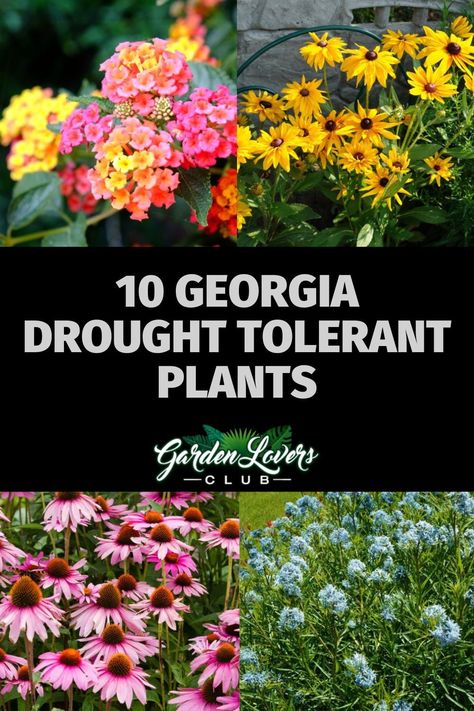 10 GEORGIA DROUGHT TOLERANT PLANTS

Garden Lovers
CLUB